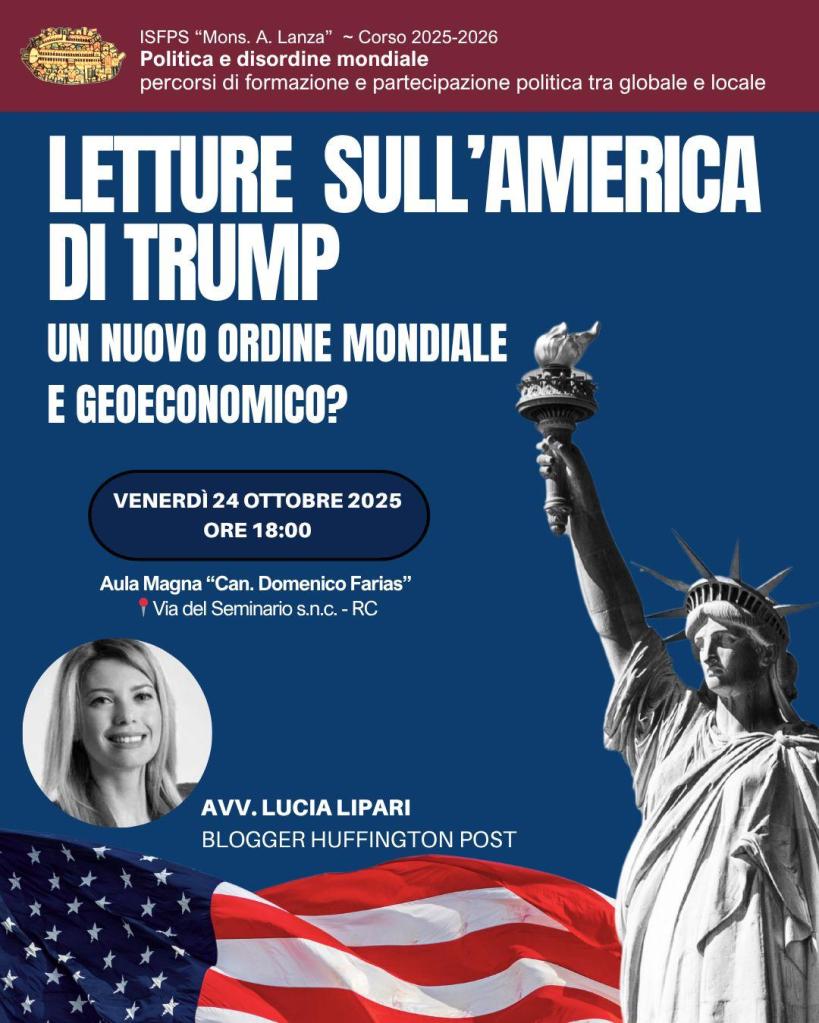 ISFPS "Mons. A. Lanza" ~ Corso 2025-2026
Politica e disordine mondiale
percorsi di formazione e partecipazione politica tra globale e locale

LETTURE SULL'AMERICA DI TRUMP

UN NUOVO ORDINE MONDIALE E GEOECONOMICO?

VENERDÌ 24 OTTOBRE 2025
ORE 18:00

Aula Magna "Can. Domenico Farias"
Via del Seminario s.n.c. - RC

AVV. LUCIA LIPARI
BLOGGER HUFFINGTON POST